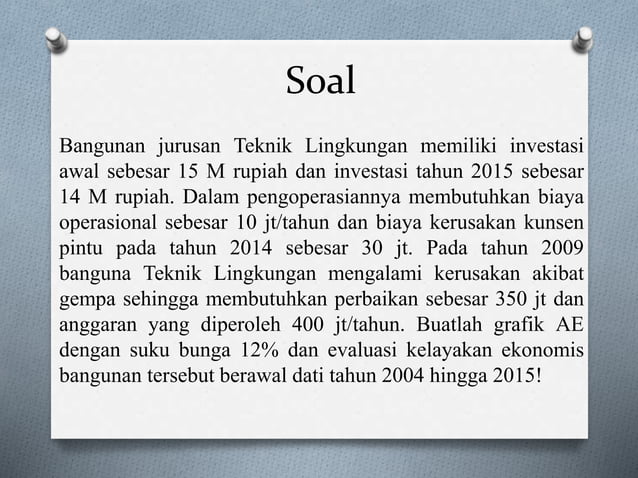 Soal

Bangunan jurusan Teknik Lingkungan memiliki investasi awal sebesar 15 M rupiah dan investasi tahun 2015 sebesar 14 M rupiah. Dalam pengoperasiannya membutuhkan biaya operasional sebesar 10 jt/tahun dan biaya kerusakan kunsen pintu pada tahun 2014 sebesar 30 jt. Pada tahun 2009 banguna Teknik Lingkungan mengalami kerusakan akibat gempa sehingga membutuhkan perbaikan sebesar 350 jt dan anggaran yang diperoleh 400 jt/tahun. Buatlah grafik AE dengan suku bunga 12% dan evaluasi kelayakan ekonomis bangunan tersebut berawal dati tahun 2004 hingga 2015!